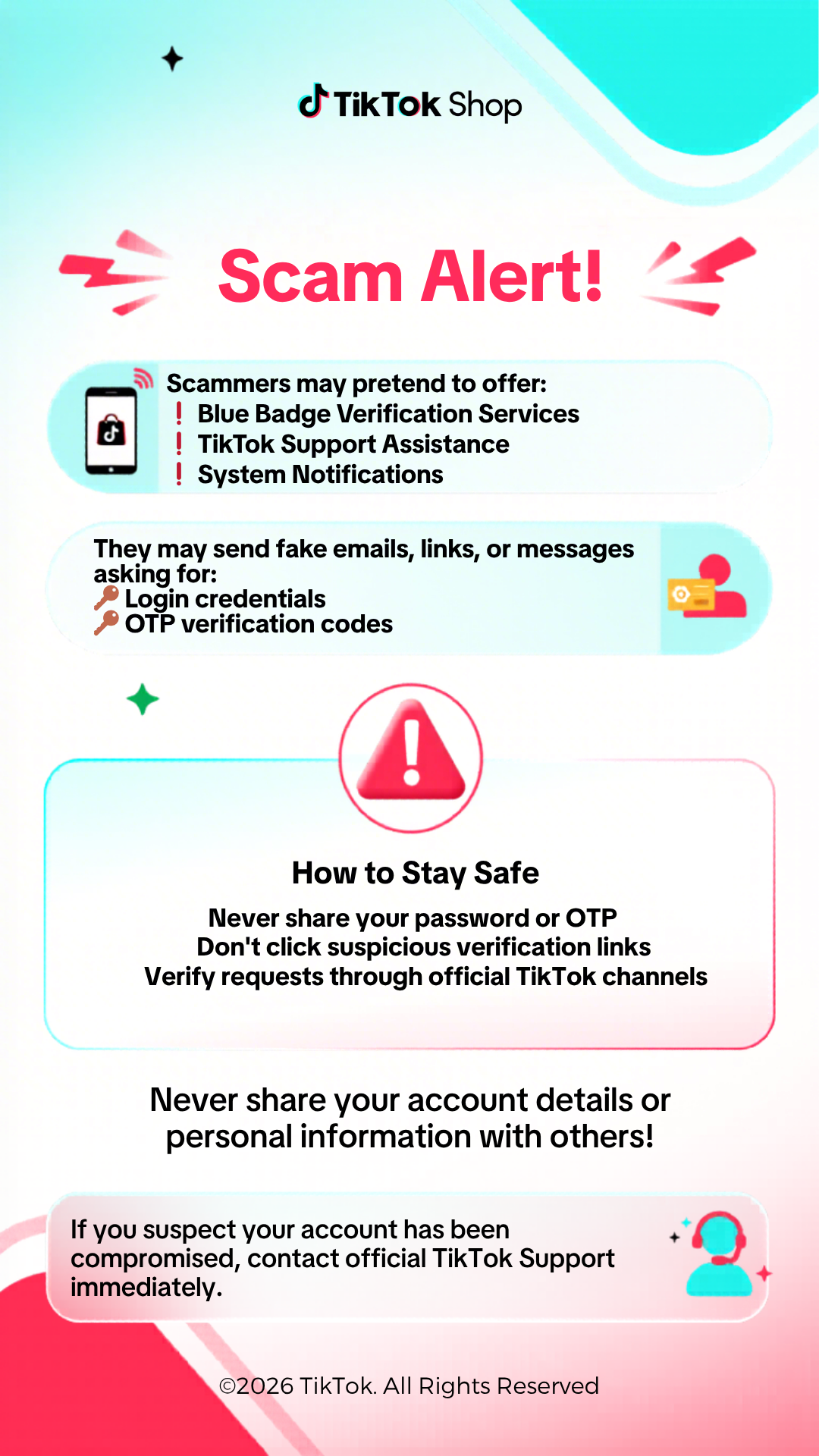 TikTok Shop

Scam Alert!

Scammers may pretend to offer:
❗ Blue Badge Verification Services
❗ TikTok Support Assistance
❗ System Notifications

They may send fake emails, links, or messages asking for:
🔑 Login credentials
🔑 OTP verification codes

How to Stay Safe

Never share your password or OTP
Don't click suspicious verification links
Verify requests through official TikTok channels

Never share your account details or personal information with others!

If you suspect your account has been compromised, contact official TikTok Support immediately.

©2026 TikTok. All Rights Reserved